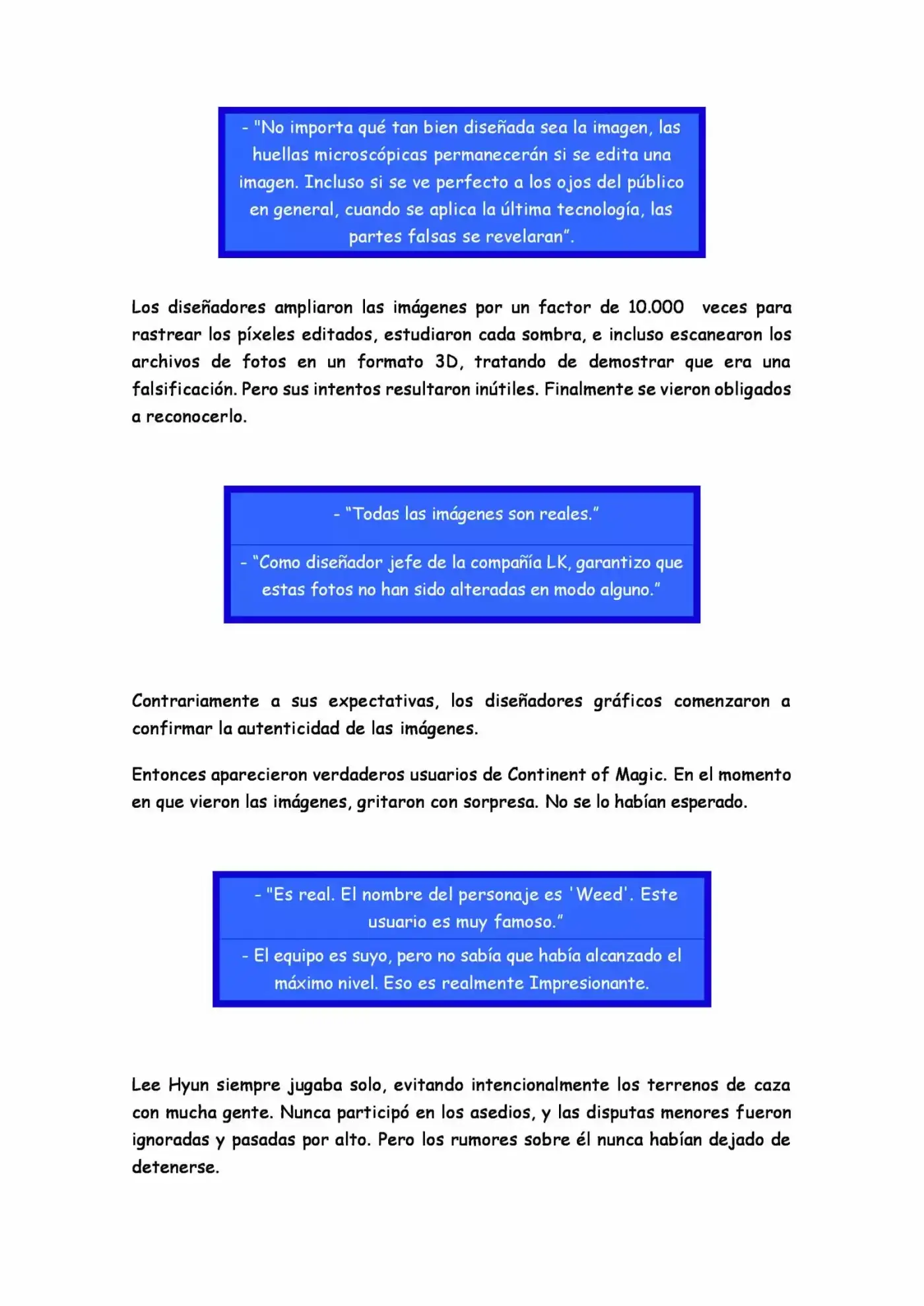 - "No importa qué tan bien diseñada sea la imagen, las huellas microscópicas permanecerán si se edita una imagen. Incluso si se ve perfecto a los ojos del público en general, cuando se aplica la última tecnología, las partes falsas se revelaran".

Los diseñadores ampliaron las imágenes por un factor de 10.000 veces para rastrear los píxeles editados, estudiaron cada sombra, e incluso escanearon los archivos de fotos en un formato 3D, tratando de demostrar que era una falsificación. Pero sus intentos resultaron inútiles. Finalmente se vieron obligados a reconocerlo.

- "Todas las imágenes son reales."

- "Como diseñador jefe de la compañía LK, garantizo que estas fotos no han sido alteradas en modo alguno."

Contrariamente a sus expectativas, los diseñadores gráficos comenzaron a confirmar la autenticidad de las imágenes.

Entonces aparecieron verdaderos usuarios de Continent of Magic. En el momento en que vieron las imágenes, gritaron con sorpresa. No se lo habían esperado.

- "Es real. El nombre del personaje es 'Weed'. Este usuario es muy famoso."

- El equipo es suyo, pero no sabía que había alcanzado el máximo nivel. Eso es realmente Impresionante.

Lee Hyun siempre jugaba solo, evitando intencionalmente los terrenos de caza con mucha gente. Nunca participó en los asedios, y las disputas menores fueron ignoradas y pasadas por alto. Pero los rumores sobre él nunca habían dejado de detenerse.